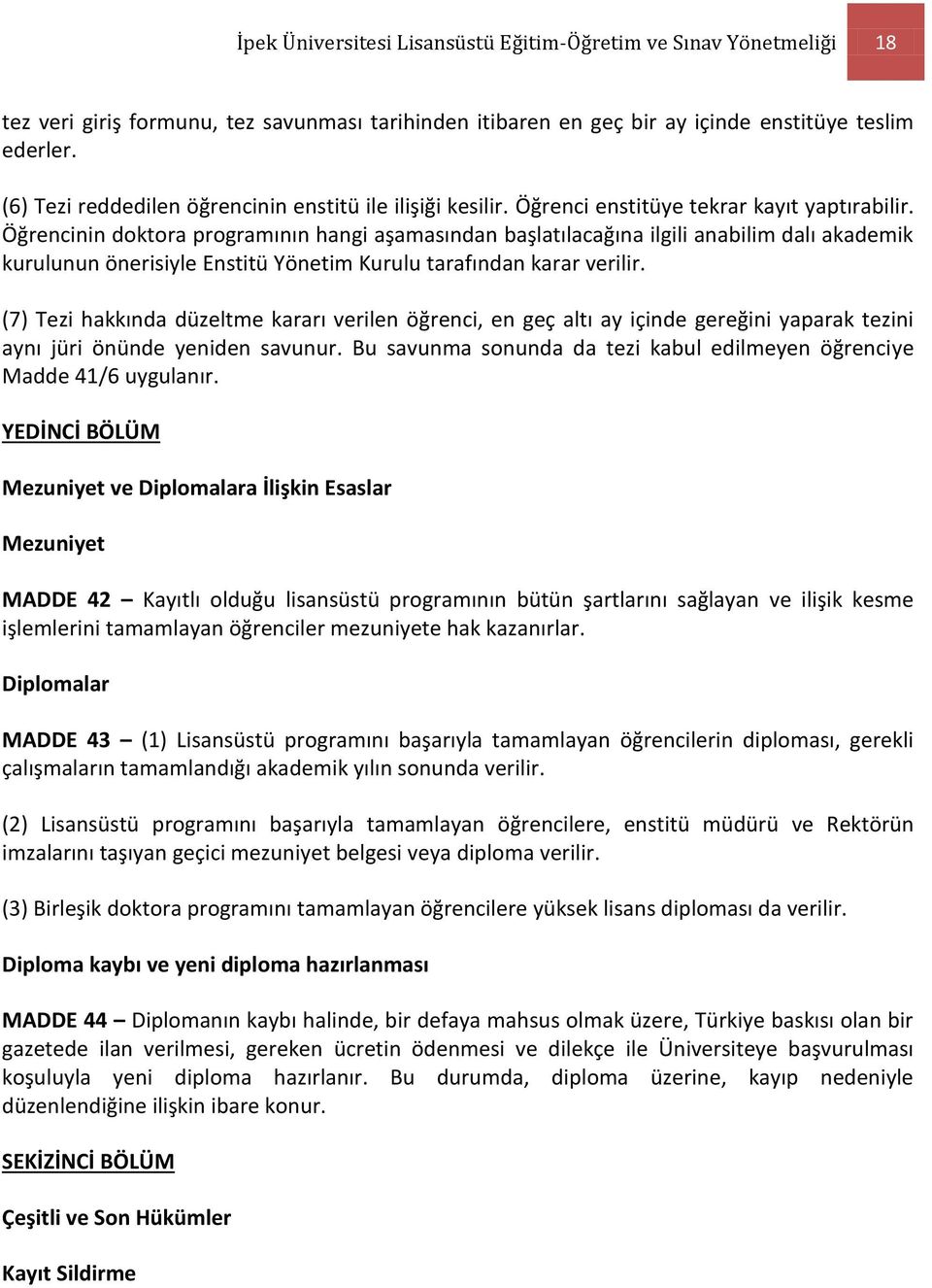 İpek Üniversitesi Lisansüstü Eğitim-Öğretim ve Sınav Yönetmeliği 18

tez veri giriş formunu, tez savunması tarihinden itibaren en geç bir ay içinde enstitüye teslim ederler.

(6) Tezi reddedilen öğrencinin enstitü ile ilişiği kesilir. Öğrenci enstitüye tekrar kayıt yaptırabilir. Öğrencinin doktora programının hangi aşamasından başlatılacağına ilgili anabilim dalı akademik kurulunun önerisiyle Enstitü Yönetim Kurulu tarafından karar verilir.

(7) Tezi hakkında düzeltme kararı verilen öğrenci, en geç altı ay içinde gereğini yaparak tezini aynı jüri önünde yeniden savunur. Bu savunma sonunda da tezi kabul edilmeyen öğrenciye Madde 41/6 uygulanır.

YEDİNCİ BÖLÜM

Mezuniyet ve Diplomalara İlişkin Esaslar

Mezuniyet

MADDE 42 – Kayıtlı olduğu lisansüstü programının bütün şartlarını sağlayan ve ilişik kesme işlemlerini tamamlayan öğrenciler mezuniyete hak kazanırlar.

Diplomalar

MADDE 43 – (1) Lisansüstü programını başarıyla tamamlayan öğrencilerin diploması, gerekli çalışmaların tamamlandığı akademik yılın sonunda verilir.

(2) Lisansüstü programını başarıyla tamamlayan öğrencilere, enstitü müdürü ve Rektörün imzalarını taşıyan geçici mezuniyet belgesi veya diploma verilir.

(3) Birleşik doktora programını tamamlayan öğrencilere yüksek lisans diploması da verilir.

Diploma kaybı ve yeni diploma hazırlanması

MADDE 44 – Diplomanın kaybı halinde, bir defaya mahsus olmak üzere, Türkiye baskısı olan bir gazetede ilan verilmesi, gereken ücretin ödenmesi ve dilekçe ile Üniversiteye başvurulması koşuluyla yeni diploma hazırlanır. Bu durumda, diploma üzerine, kayıp nedeniyle düzenlendiğine ilişkin ibare konur.

SEKİZİNCİ BÖLÜM

Çeşitli ve Son Hükümler

Kayıt Sildirme